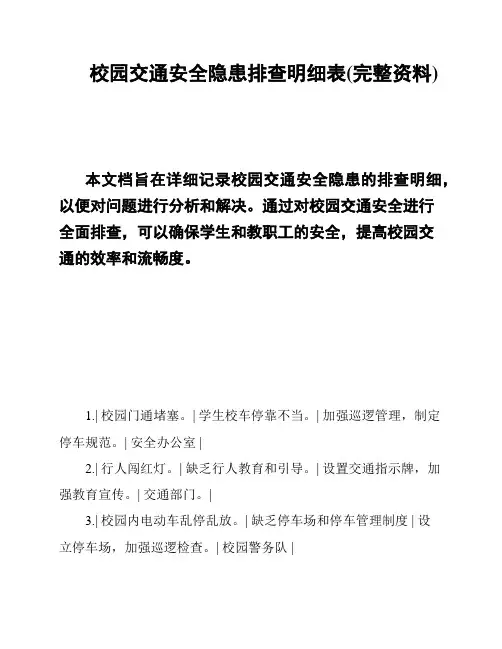 校园交通安全隐患排查明细表(完整资料)

本文档旨在详细记录校园交通安全隐患的排查明细，以便对问题进行分析和解决。通过对校园交通安全进行全面排查，可以确保学生和教职工的安全，提高校园交通的效率和流畅度。

1.| 校园门通堵塞。| 学生校车停靠不当。| 加强巡逻管理，制定停车规范。| 安全办公室 |

2.| 行人闯红灯。| 缺乏行人教育和引导。| 设置交通指示牌，加强教育宣传。| 交通部门。|

3.| 校园内电动车乱停乱放。| 缺乏停车场和停车管理制度 | 设立停车场，加强巡逻检查。| 校园警务队 |